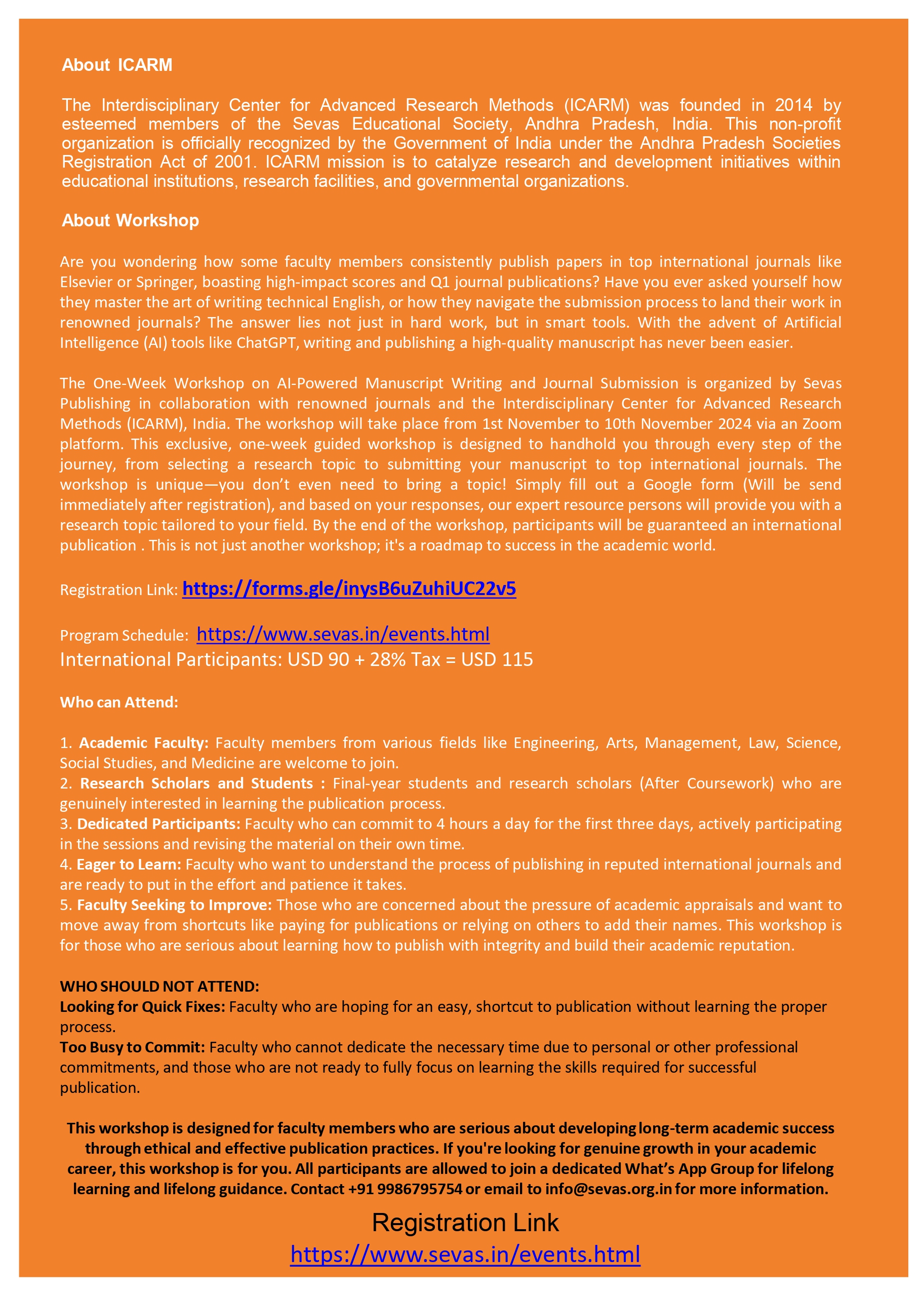 About ICARM

The Interdisciplinary Center for Advanced Research Methods (ICARM) was founded in 2014 by esteemed members of the Sevas Educational Society, Andhra Pradesh, India. This non-profit organization is officially recognized by the Government of India under the Andhra Pradesh Societies Registration Act of 2001. ICARM mission is to catalyze research and development initiatives within educational institutions, research facilities, and governmental organizations.

About Workshop

Are you wondering how some faculty members consistently publish papers in top international journals like Elsevier or Springer, boasting high-impact scores and Q1 journal publications? Have you ever asked yourself how they master the art of writing technical English, or how they navigate the submission process to land their work in renowned journals? The answer lies not just in hard work, but in smart tools. With the advent of Artificial Intelligence (AI) tools like ChatGPT, writing and publishing a high-quality manuscript has never been easier.

The One-Week Workshop on AI-Powered Manuscript Writing and Journal Submission is organized by Sevas Publishing in collaboration with renowned journals and the Interdisciplinary Center for Advanced Research Methods (ICARM), India. The workshop will take place from 1st November to 10th November 2024 via an Zoom platform. This exclusive, one-week guided workshop is designed to handhold you through every step of the journey, from selecting a research topic to submitting your manuscript to top international journals. The workshop is unique—you don't even need to bring a topic! Simply fill out a Google form (Will be send immediately after registration), and based on your responses, our expert resource persons will provide you with a research topic tailored to your field. By the end of the workshop, participants will be guaranteed an international publication . This is not just another workshop; it's a roadmap to success in the academic world.

Registration Link: https://forms.gle/inysB6uZuhiUC22v5

Program Schedule: https://www.sevas.in/events.html
International Participants: USD 90 + 28% Tax = USD 115

Who can Attend:

1. Academic Faculty: Faculty members from various fields like Engineering, Arts, Management, Law, Science, Social Studies, and Medicine are welcome to join.
2. Research Scholars and Students : Final-year students and research scholars (After Coursework) who are genuinely interested in learning the publication process.
3. Dedicated Participants: Faculty who can commit to 4 hours a day for the first three days, actively participating in the sessions and revising the material on their own time.
4. Eager to Learn: Faculty who want to understand the process of publishing in reputed international journals and are ready to put in the effort and patience it takes.
5. Faculty Seeking to Improve: Those who are concerned about the pressure of academic appraisals and want to move away from shortcuts like paying for publications or relying on others to add their names. This workshop is for those who are serious about learning how to publish with integrity and build their academic reputation.

WHO SHOULD NOT ATTEND:
Looking for Quick Fixes: Faculty who are hoping for an easy, shortcut to publication without learning the proper process.
Too Busy to Commit: Faculty who cannot dedicate the necessary time due to personal or other professional commitments, and those who are not ready to fully focus on learning the skills required for successful publication.

This workshop is designed for faculty members who are serious about developing long-term academic success through ethical and effective publication practices. If you're looking for genuine growth in your academic career, this workshop is for you. All participants are allowed to join a dedicated What's App Group for lifelong learning and lifelong guidance. Contact +91 9986795754 or email to info@sevas.org.in for more information.

Registration Link
https://www.sevas.in/events.html